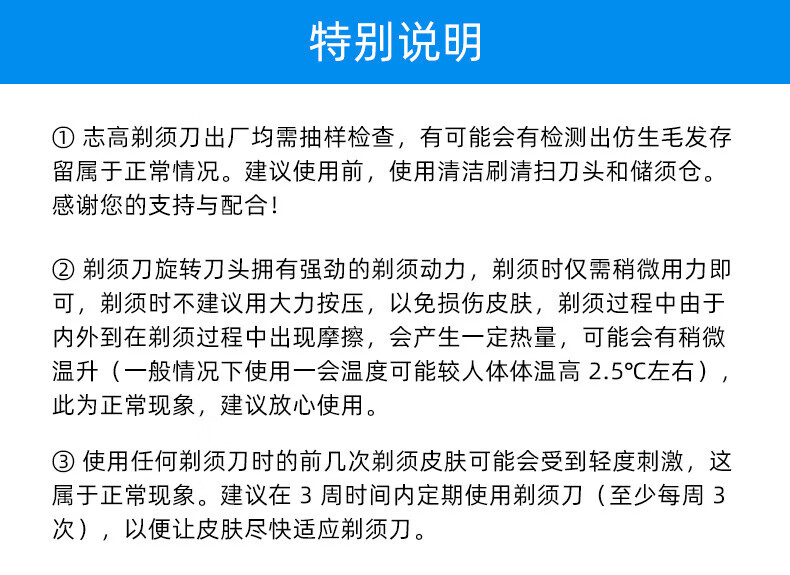 特别说明

① 志高剃须刀出厂均需抽样检查，有可能会有检测出仿生毛发存留属于正常情况。建议使用前，使用清洁刷清扫刀头和储须仓。感谢您的支持与配合！

② 剃须刀旋转刀头拥有强劲的剃须动力，剃须时仅需稍微用力即可，剃须时不建议用大力按压，以免损伤皮肤，剃须过程中由于内外到在剃须过程中出现摩擦，会产生一定热量，可能会有稍微温升（一般情况下使用一会温度可能较人体体温高 2.5℃左右），此为正常现象，建议放心使用。

③ 使用任何剃须刀时的前几次剃须皮肤可能会受到轻度刺激，这属于正常现象。建议在 3 周时间内定期使用剃须刀（至少每周 3 次），以便让皮肤尽快适应剃须刀。